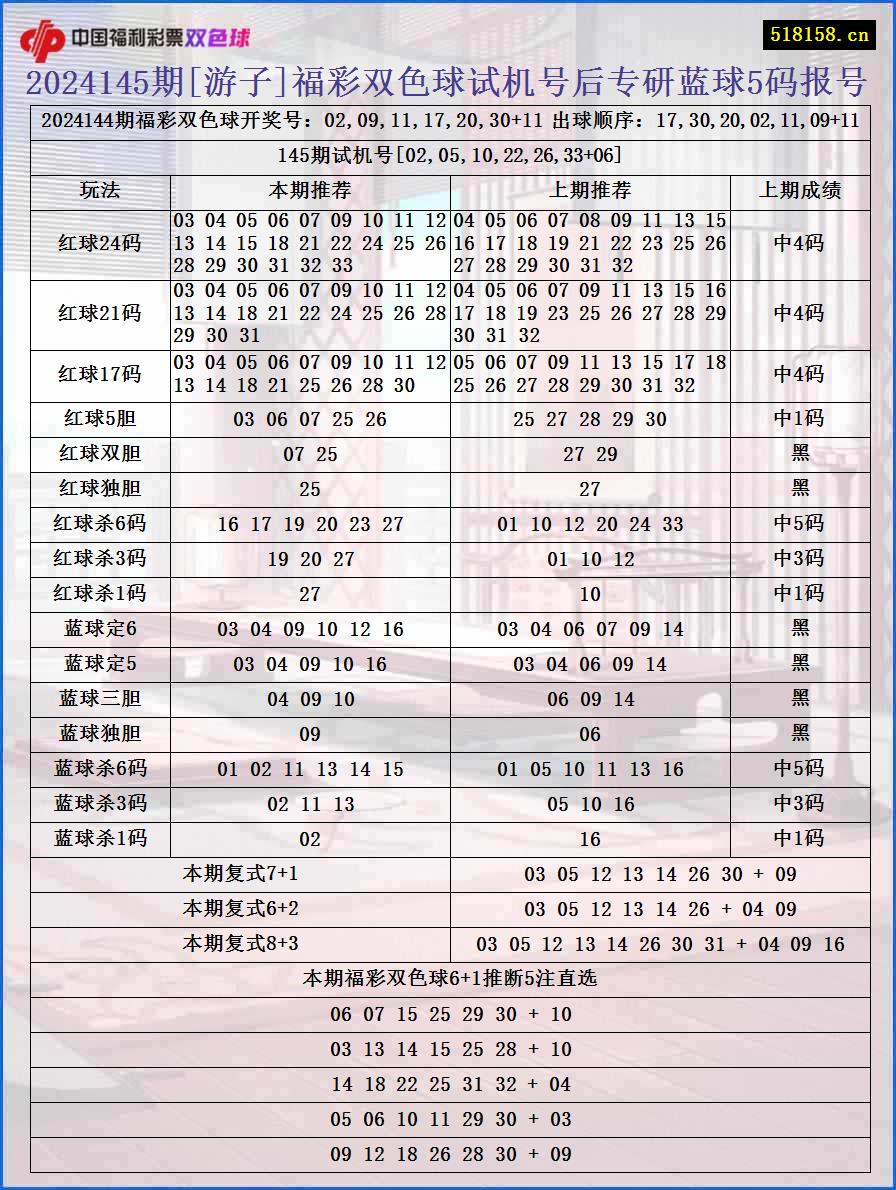 中国福利彩票双色球

518158.cn

2024145期[游子]福彩双色球试机号后专研蓝球5码报号

2024144期福彩双色球开奖号：02,09,11,17,20,30+11 出球顺序：17,30,20,02,11,09+11

145期试机号[02,05,10,22,26,33+06]

| 玩法 | 本期推荐 | 上期推荐 | 上期成绩 |
|---|---|---|---|
| 红球24码 | 03 04 05 06 07 09 10 11 12 13 14 15 18 21 22 24 25 26 28 29 30 31 32 33 | 04 05 06 07 08 09 11 13 15 16 17 18 19 21 22 23 25 26 27 28 29 30 31 32 | 中4码 |
| 红球21码 | 03 04 05 06 07 09 10 11 12 13 14 18 21 22 24 25 26 28 29 30 31 | 04 05 06 07 09 11 13 15 16 17 18 19 23 25 26 27 28 29 30 31 32 | 中4码 |
| 红球17码 | 03 04 05 06 07 09 10 11 12 13 14 18 21 25 26 28 30 | 05 06 07 09 11 13 15 17 18 25 26 27 28 29 30 31 32 | 中4码 |
| 红球5胆 | 03 06 07 25 26 | 25 27 28 29 30 | 中1码 |
| 红球双胆 | 07 25 | 27 29 | 黑 |
| 红球独胆 | 25 | 27 | 黑 |
| 红球杀6码 | 16 17 19 20 23 27 | 01 10 12 20 24 33 | 中5码 |
| 红球杀3码 | 19 20 27 | 01 10 12 | 中3码 |
| 红球杀1码 | 27 | 10 | 中1码 |
| 蓝球定6 | 03 04 09 10 12 16 | 03 04 06 07 09 14 | 黑 |
| 蓝球定5 | 03 04 09 10 16 | 03 04 06 09 14 | 黑 |
| 蓝球三胆 | 04 09 10 | 06 09 14 | 黑 |
| 蓝球独胆 | 09 | 06 | 黑 |
| 蓝球杀6码 | 01 02 11 13 14 15 | 01 05 10 11 13 16 | 中5码 |
| 蓝球杀3码 | 02 11 13 | 05 10 16 | 中3码 |
| 蓝球杀1码 | 02 | 16 | 中1码 |

| 本期复式7+1 | 03 05 12 13 14 26 30 + 09 |
|---|---|
| 本期复式6+2 | 03 05 12 13 14 26 + 04 09 |
| 本期复式8+3 | 03 05 12 13 14 26 30 31 + 04 09 16 |

本期福彩双色球6+1推断5注直选

06 07 15 25 29 30 + 10

03 13 14 15 25 28 + 10

14 18 22 25 31 32 + 04

05 06 10 11 29 30 + 03

09 12 18 26 28 30 + 09